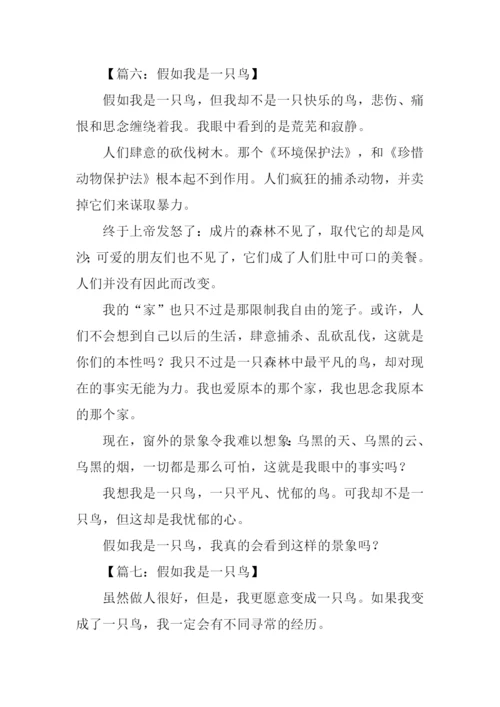 【篇六：假如我是一只鸟】

假如我是一只鸟，但我却不是一只快乐的鸟，悲伤、痛恨和思念缠绕着我。我眼中看到的是荒芜和寂静。

人们肆意的砍伐树木。那个《环境保护法》，和《珍惜动物保护法》根本起不到作用。人们疯狂的捕杀动物，并卖掉它们来谋取暴力。

终于上帝发怒了：成片的森林不见了，取代它的却是风沙；可爱的朋友们也不见了，它们成了人们肚中可口的美餐。人们并没有因此而改变。

我的“家”也只不过是那限制我自由的笼子。或许，人们不会想到自己以后的生活，肆意捕杀、乱砍乱伐，这就是你们的本性吗？我只不过是一只森林中最平凡的鸟，却对现在的事实无能为力。我也爱原本的那个家，我也思念我原本的那个家。

现在，窗外的景象令我难以想象：乌黑的天、乌黑的云、乌黑的烟，一切都是那么可怕，这就是我眼中的事实吗？

我想我是一只鸟，一只平凡、忧郁的鸟。可我却不是一只鸟，但这却是我忧郁的心。

假如我是一只鸟，我真的会看到这样的景象吗？

【篇七：假如我是一只鸟】

虽然做人很好，但是，我更愿意变成一只鸟。如果我变成了一只鸟，我一定会有不同寻常的经历。